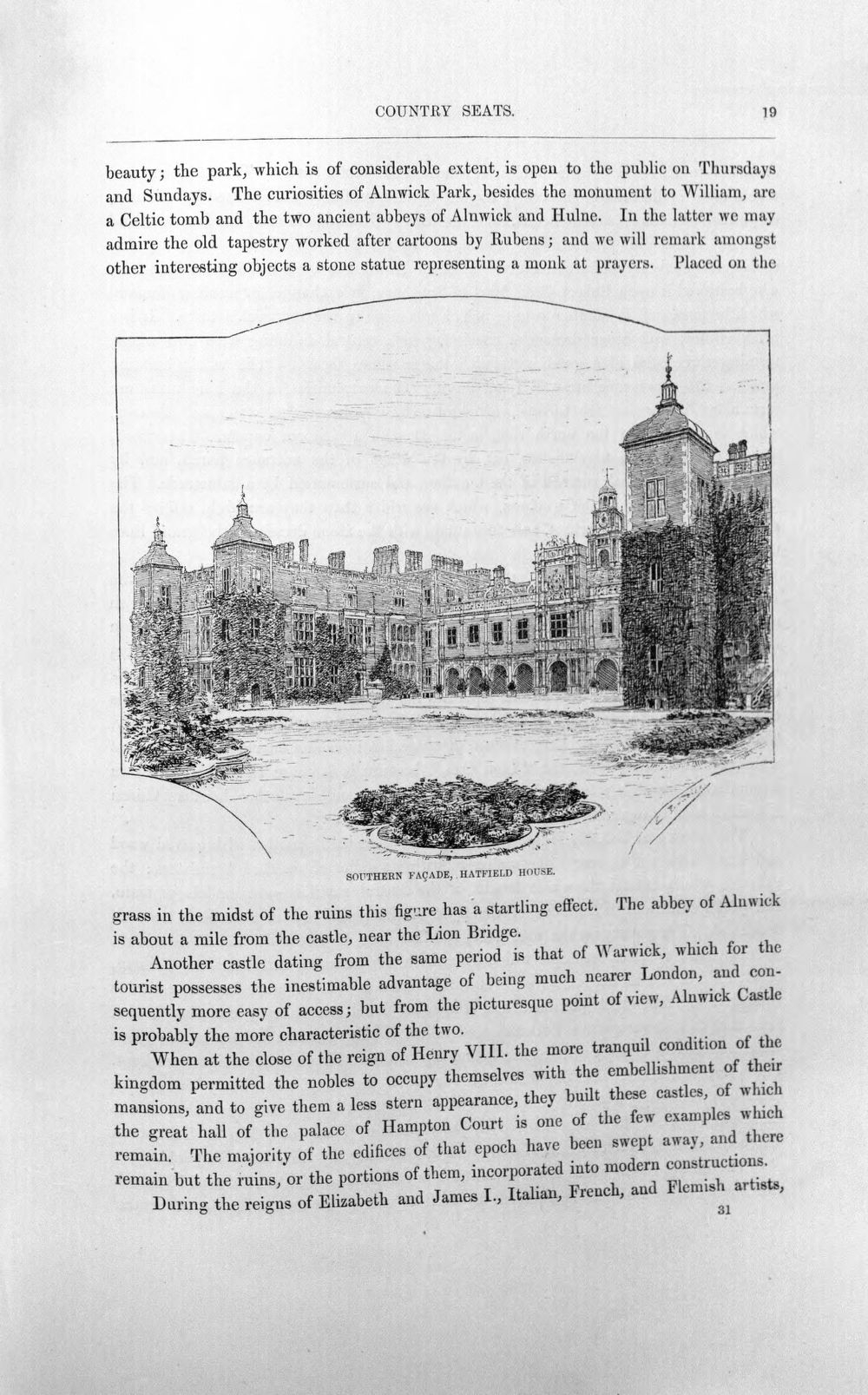 COUNTRY SEATS. 19

beauty; the park, which is of considerable extent, is open to the public on Thursdays and Sundays. The curiosities of Alnwick Park, besides the monument to William, are a Celtic tomb and the two ancient abbeys of Alnwick and Hulne. In the latter we may admire the old tapestry worked after cartoons by Rubens; and we will remark amongst other interesting objects a stone statue representing a monk at prayers. Placed on the

SOUTHERN FAÇADE, HATFIELD HOUSE.

grass in the midst of the ruins this figure has a startling effect. The abbey of Alnwick is about a mile from the castle, near the Lion Bridge.

Another castle dating from the same period is that of Warwick, which for the tourist possesses the inestimable advantage of being much nearer London, and consequently more easy of access; but from the picturesque point of view, Alnwick Castle is probably the more characteristic of the two.

When at the close of the reign of Henry VIII. the more tranquil condition of the kingdom permitted the nobles to occupy themselves with the embellishment of their mansions, and to give them a less stern appearance, they built these castles, of which the great hall of the palace of Hampton Court is one of the few examples which remain. The majority of the edifices of that epoch have been swept away, and there remain but the ruins, or the portions of them, incorporated into modern constructions.

During the reigns of Elizabeth and James I., Italian, French, and Flemish artists,

31